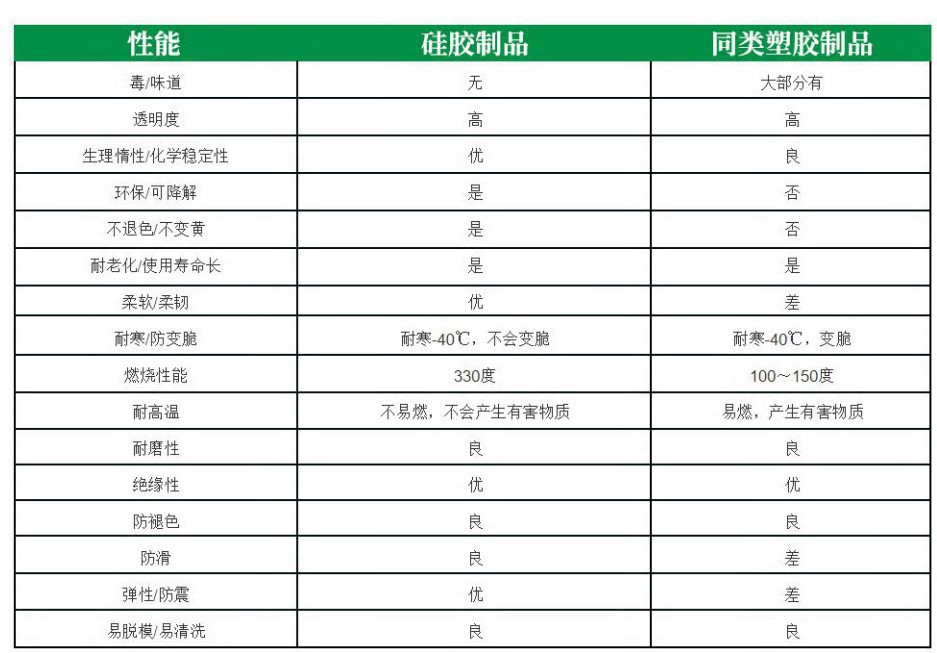 | 性能 | 硅胶制品 | 同类塑胶制品 |
|---|---|---|
| 毒/味道 | 无 | 大部分有 |
| 透明度 | 高 | 高 |
| 生理惰性/化学稳定性 | 优 | 良 |
| 环保/可降解 | 是 | 否 |
| 不退色/不变黄 | 是 | 否 |
| 耐老化/使用寿命长 | 是 | 是 |
| 柔软/柔韧 | 优 | 差 |
| 耐寒/防变脆 | 耐寒-40℃，不会变脆 | 耐寒-40℃，变脆 |
| 燃烧性能 | 330度 | 100～150度 |
| 耐高温 | 不易燃，不会产生有害物质 | 易燃，产生有害物质 |
| 耐磨性 | 良 | 良 |
| 绝缘性 | 优 | 优 |
| 防褪色 | 良 | 良 |
| 防滑 | 良 | 差 |
| 弹性/防震 | 优 | 差 |
| 易脱模/易清洗 | 良 | 良 |